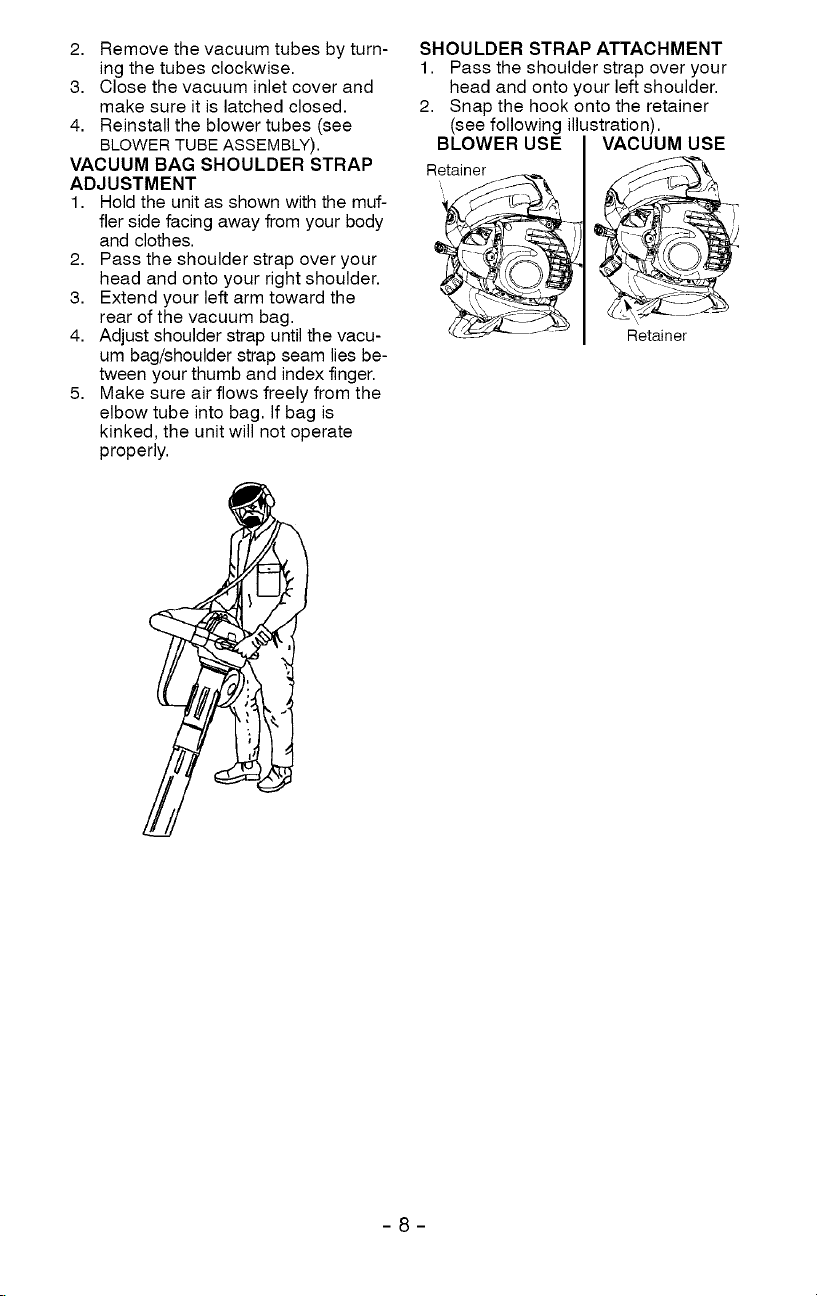 2. Remove the vacuum tubes by turning the tubes clockwise.
3. Close the vacuum inlet cover and make sure it is latched closed.
4. Reinstall the blower tubes (see BLOWER TUBE ASSEMBLY).

VACUUM BAG SHOULDER STRAP ADJUSTMENT
1. Hold the unit as shown with the muffler side facing away from your body and clothes.
2. Pass the shoulder strap over your head and onto your right shoulder.
3. Extend your left arm toward the rear of the vacuum bag.
4. Adjust shoulder strap until the vacuum bag/shoulder strap seam lies between your thumb and index finger.
5. Make sure air flows freely from the elbow tube into bag. If bag is kinked, the unit will not operate properly.

SHOULDER STRAP ATTACHMENT
1. Pass the shoulder strap over your head and onto your left shoulder.
2. Snap the hook onto the retainer (see following illustration).

BLOWER USE
Retainer

VACUUM USE
Retainer

- 8 -